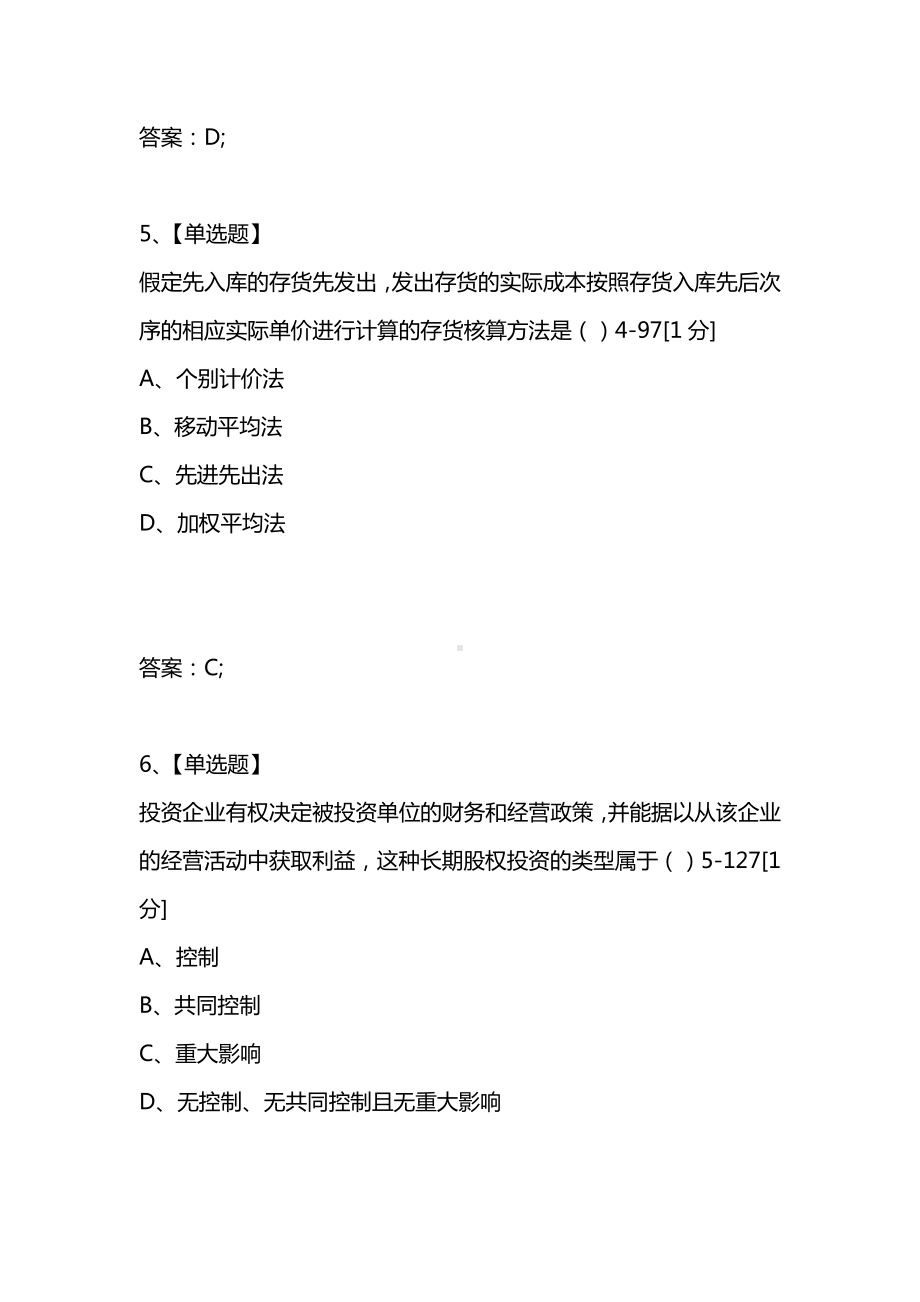 答案：D;

5、【单选题】
假定先入库的存货先发出，发出存货的实际成本按照存货入库先后次序的相应实际单价进行计算的存货核算方法是（ ）4-97[1 分]
A、个别计价法
B、移动平均法
C、先进先出法
D、加权平均法

答案：C;

6、【单选题】
投资企业有权决定被投资单位的财务和经营政策，并能据以从该企业的经营活动中获取利益，这种长期股权投资的类型属于（ ）5-127[1 分]
A、控制
B、共同控制
C、重大影响
D、无控制、无共同控制且无重大影响